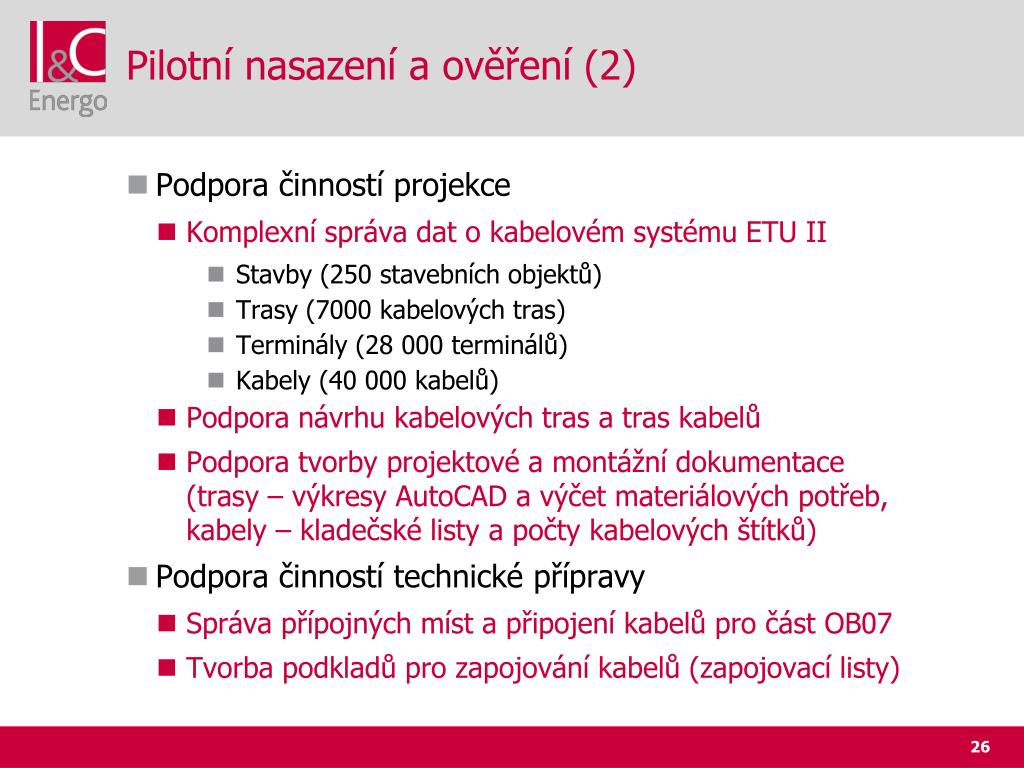 I&C Energo

Pilotní nasazení a ověření (2)

Podpora činností projekce

Komplexní správa dat o kabelovém systému ETU II

Stavby (250 stavebních objektů)

Trasy (7000 kabelových tras)

Terminály (28 000 terminálů)

Kabely (40 000 kabelů)

Podpora návrhu kabelových tras a tras kabelů

Podpora tvorby projektové a montážní dokumentace (trasy – výkresy AutoCAD a výčet materiálových potřeb, kabely – kladečské listy a počty kabelových štítků)

Podpora činností technické přípravy

Správa přípojných míst a připojení kabelů pro část OB07

Tvorba podkladů pro zapojování kabelů (zapojovací listy)

26